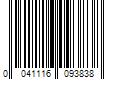 0 041116 093838